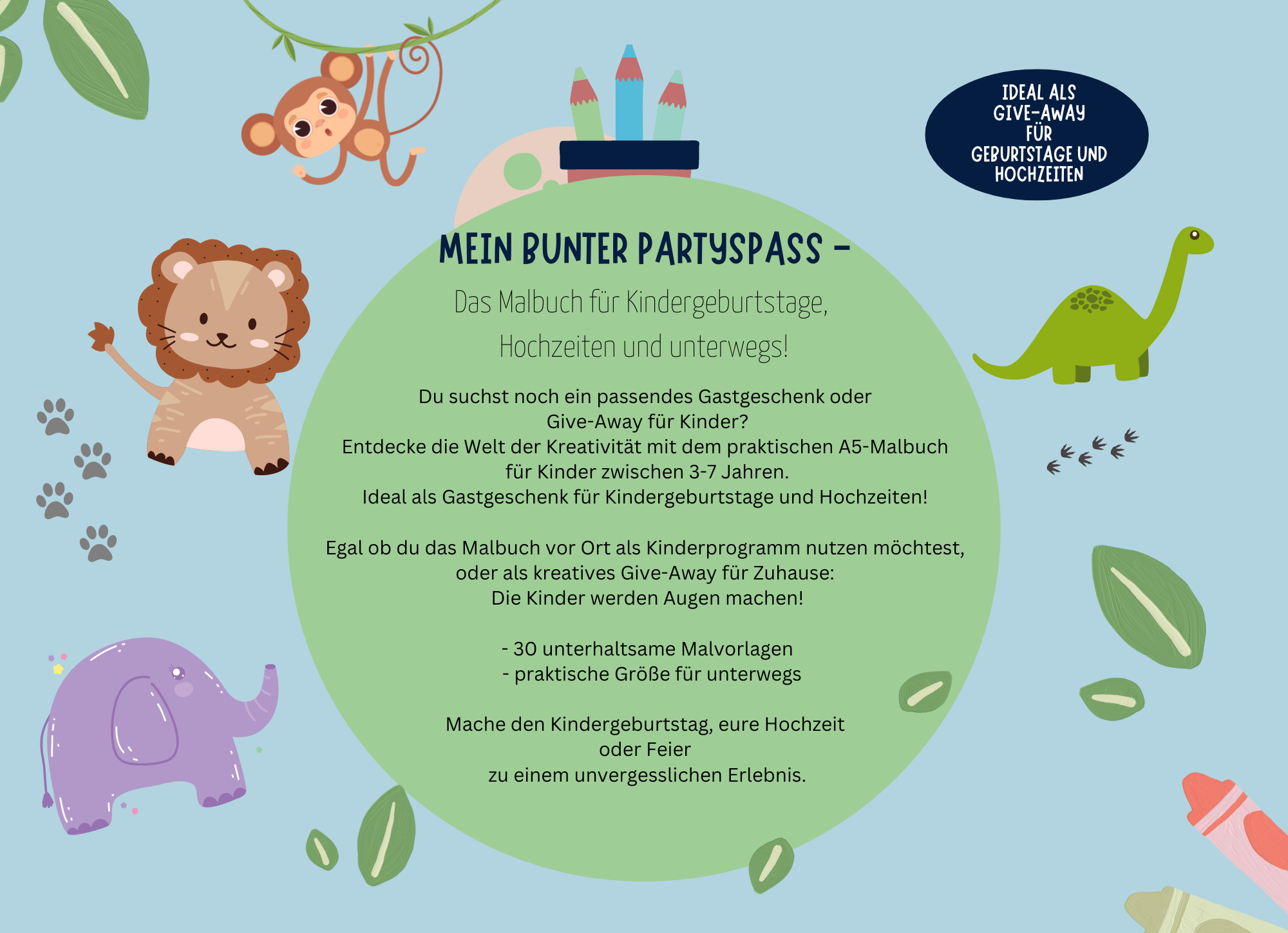 IDEAL ALS
GIVE-AWAY
FÜR
GEBURTSTAGE UND
HOCHZEITEN

MEIN BUNTER PARTYSPASS -

Das Malbuch für Kindergeburtstage,
Hochzeiten und unterwegs!

Du suchst noch ein passendes Gastgeschenk oder Give-Away für Kinder?
Entdecke die Welt der Kreativität mit dem praktischen A5-Malbuch für Kinder zwischen 3-7 Jahren.
Ideal als Gastgeschenk für Kindergeburtstage und Hochzeiten!

Egal ob du das Malbuch vor Ort als Kinderprogramm nutzen möchtest, oder als kreatives Give-Away für Zuhause:
Die Kinder werden Augen machen!

- 30 unterhaltsame Malvorlagen
- praktische Größe für unterwegs

Mache den Kindergeburtstag, eure Hochzeit oder Feier
zu einem unvergesslichen Erlebnis.